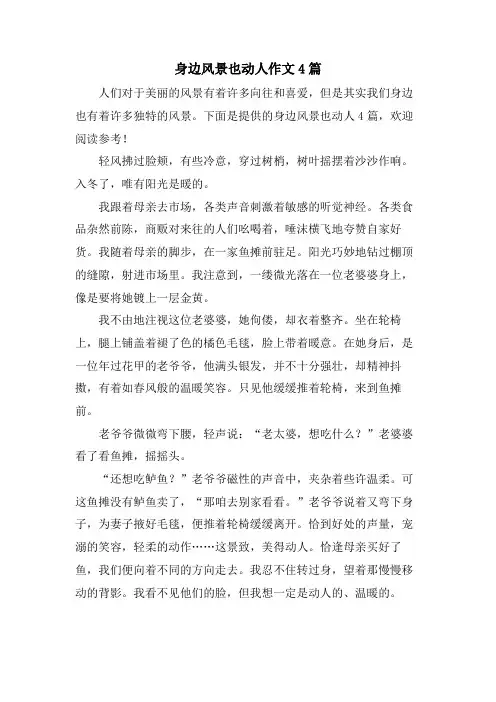 身边风景也动人作文4篇

人们对于美丽的风景有着许多向往和喜爱，但是其实我们身边也有着许多独特的风景。下面是提供的身边风景也动人4篇，欢迎阅读参考！

轻风拂过脸颊，有些冷意，穿过树梢，树叶摇摆着沙沙作响。入冬了，唯有阳光是暖的。

我跟着母亲去市场，各类声音刺激着敏感的听觉神经。各类食品杂然前陈，商贩对来往的人们吆喝着，唾沫横飞地夸赞自家好货。我随着母亲的脚步，在一家鱼摊前驻足。阳光巧妙地钻过棚顶的缝隙，射进市场里。我注意到，一缕微光落在一位老婆婆身上，像是要将她镀上一层金黄。

我不由地注视这位老婆婆，她佝偻，却衣着整齐。坐在轮椅上，腿上铺盖着褪了色的橘色毛毯，脸上带着暖意。在她身后，是一位年过花甲的老爷爷，他满头银发，并不十分强壮，却精神抖擞，有着如春风般的温暖笑容。只见他缓缓推着轮椅，来到鱼摊前。

老爷爷微微弯下腰，轻声说：“老太婆，想吃什么？”老婆婆看了看鱼摊，摇摇头。

“还想吃鲈鱼？”老爷爷磁性的声音中，夹杂着些许温柔。可这鱼摊没有鲈鱼卖了，“那咱去别家看看。”老爷爷说着又弯下身子，为妻子掖好毛毯，便推着轮椅缓缓离开。恰到好处的声量，宠溺的笑容，轻柔的动作……这景致，美得动人。恰逢母亲买好了鱼，我们便向着不同的方向走去。我忍不住转过身，望着那慢慢移动的背影。我看不见他们的脸，但我想一定是动人的、温暖的。